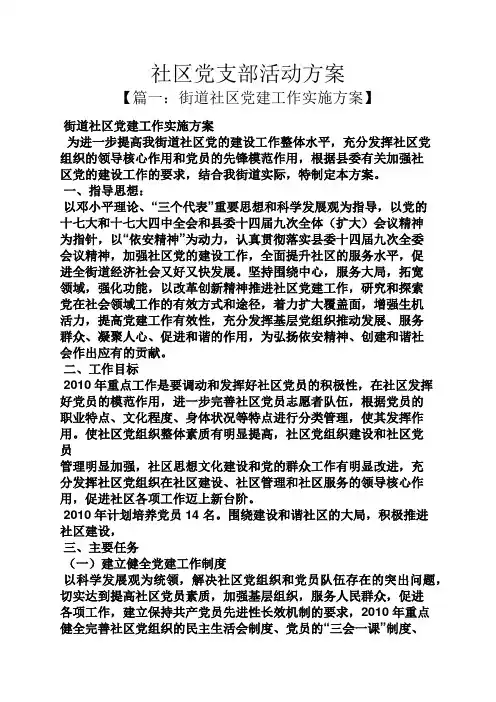 社区党支部活动方案

【篇一：街道社区党建工作实施方案】

街道社区党建工作实施方案

为进一步提高我街道社区党的建设工作整体水平，充分发挥社区党组织的领导核心作用和党员的先锋模范作用，根据县委有关加强社区党的建设工作的要求，结合我街道实际，特制定本方案。

一、指导思想：

以邓小平理论、“三个代表”重要思想和科学发展观为指导，以党的十七大和十七大四中全会和县委十四届九次全体（扩大）会议精神为指针，以“依安精神”为动力，认真贯彻落实县委十四届九次全委会议精神，加强社区党的建设工作，全面提升社区的服务水平，促进全街道经济社会又好又快发展。坚持围绕中心，服务大局，拓宽领域，强化功能，以改革创新精神推进社区党建工作，研究和探索党在社会领域工作的有效方式和途径，着力扩大覆盖面，增强生机活力，提高党建工作有效性，充分发挥基层党组织推动发展、服务群众、凝聚人心、促进和谐的作用，为弘扬依安精神、创建和谐社会作出应有的贡献。

二、工作目标

2010 年重点工作是要调动和发挥好社区党员的积极性，在社区发挥好党员的模范作用，进一步完善社区党员志愿者队伍，根据党员的职业特点、文化程度、身体状况等特点进行分类管理，使其发挥作用。使社区党组织整体素质有明显提高，社区党组织建设和社区党员

管理明显加强，社区思想文化建设和党的群众工作有明显改进，充分发挥社区党组织在社区建设、社区管理和社区服务的领导核心作用，促进社区各项工作迈上新台阶。

2010 年计划培养党员 14 名。围绕建设和谐社区的大局，积极推进社区建设，

三、主要任务

（一）建立健全党建工作制度

以科学发展观为统领，解决社区党组织和党员队伍存在的突出问题，切实达到提高社区党员素质，加强基层组织，服务人民群众，促进各项工作，建立保持共产党员先进性长效机制的要求，2010 年重点健全完善社区党组织的民主生活会制度、党员的“三会一课”制度、